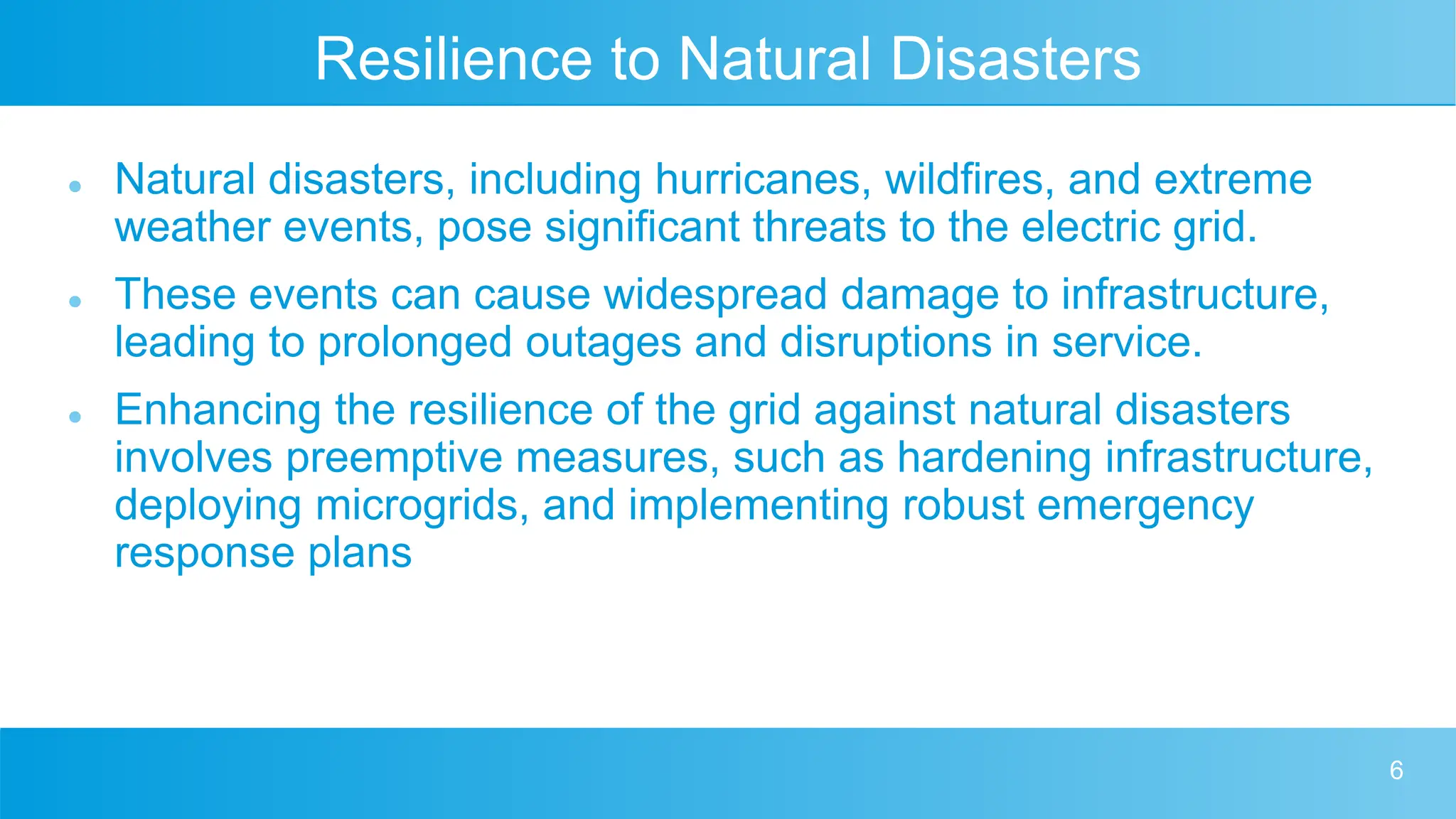 Resilience to Natural Disasters

- Natural disasters, including hurricanes, wildfires, and extreme weather events, pose significant threats to the electric grid.
- These events can cause widespread damage to infrastructure, leading to prolonged outages and disruptions in service.
- Enhancing the resilience of the grid against natural disasters involves preemptive measures, such as hardening infrastructure, deploying microgrids, and implementing robust emergency response plans

6